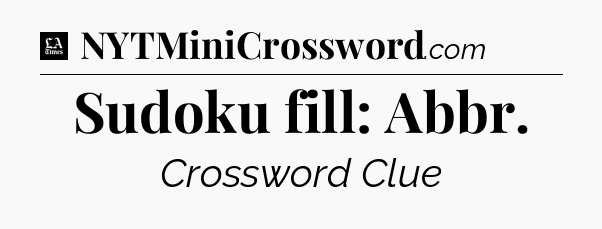 LA Times NYTMiniCrossword.com

Sudoku fill: Abbr.

Crossword Clue